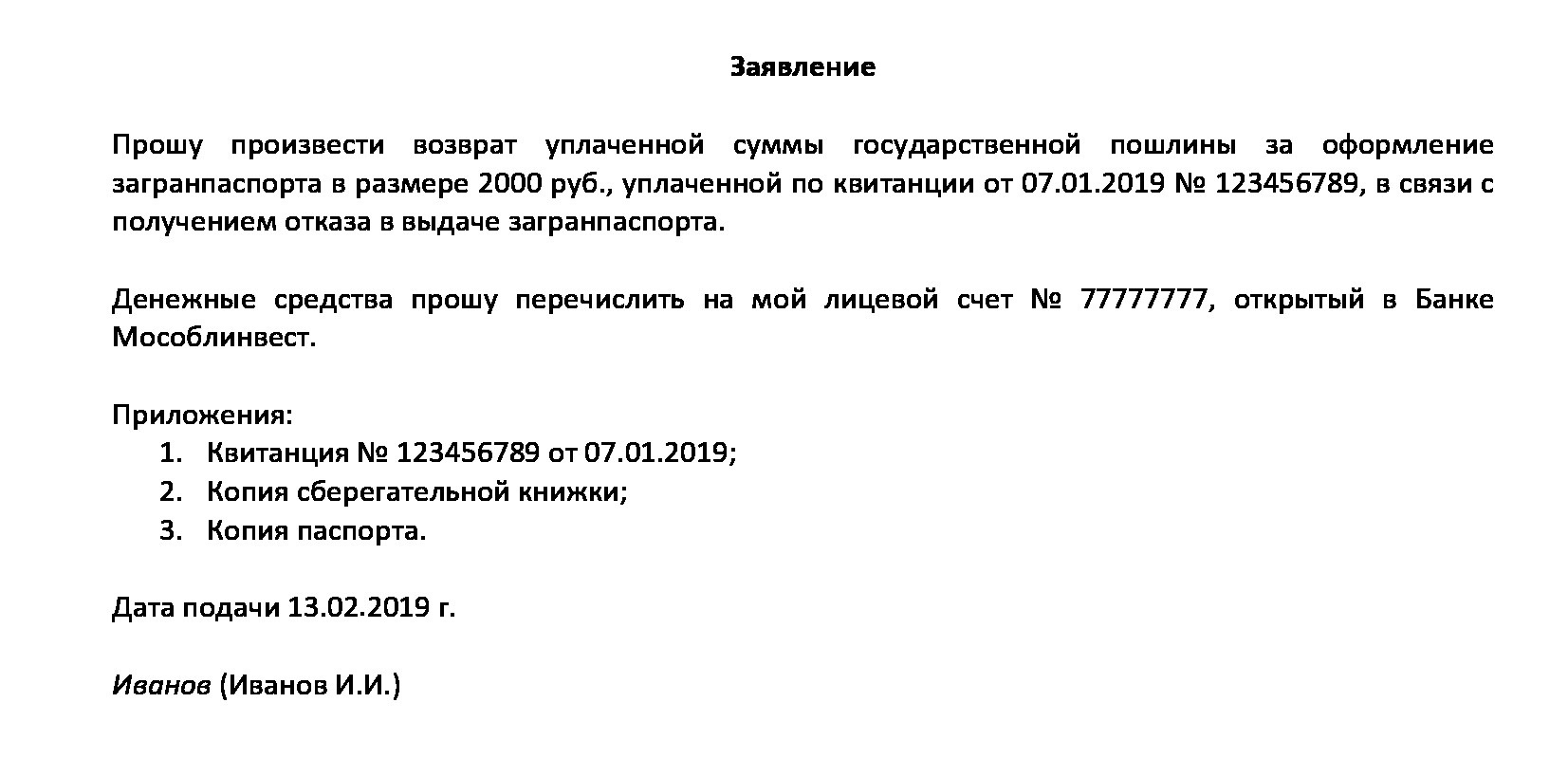 Заявление

Прошу произвести возврат уплаченной суммы государственной пошлины за оформление загранпаспорта в размере 2000 руб., уплаченной по квитанции от 07.01.2019 № 123456789, в связи с получением отказа в выдаче загранпаспорта.

Денежные средства прошу перечислить на мой лицевой счет № 77777777, открытый в Банке Мособлинвест.

Приложения:
1. Квитанция № 123456789 от 07.01.2019;
2. Копия сберегательной книжки;
3. Копия паспорта.

Дата подачи 13.02.2019 г.

Иванов (Иванов И.И.)